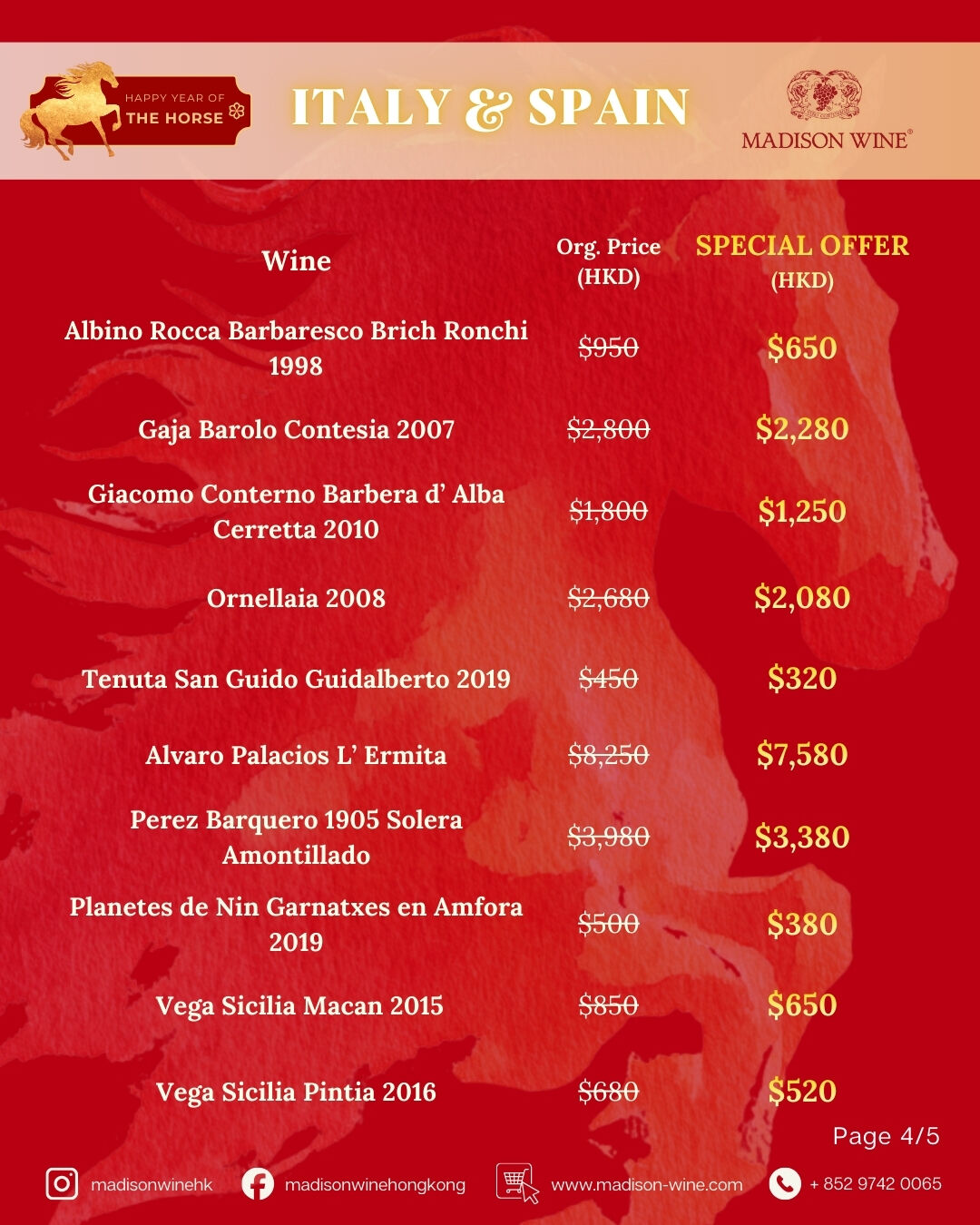 HAPPY YEAR OF
THE HORSE

ITALY & SPAIN

MADISON WINE®

| Wine | Org. Price (HKD) | SPECIAL OFFER (HKD) |
|---|---|---|
| Albino Rocca Barbaresco Brich Ronchi 1998 | ~~$950~~ | $650 |
| Gaja Barolo Contesia 2007 | ~~$2,800~~ | $2,280 |
| Giacomo Conterno Barbera d' Alba Cerretta 2010 | ~~$1,800~~ | $1,250 |
| Ornellaia 2008 | ~~$2,680~~ | $2,080 |
| Tenuta San Guido Guidalberto 2019 | ~~$450~~ | $320 |
| Alvaro Palacios L' Ermita | ~~$8,250~~ | $7,580 |
| Perez Barquero 1905 Solera Amontillado | ~~$3,980~~ | $3,380 |
| Planetes de Nin Garnatxes en Amfora 2019 | ~~$500~~ | $380 |
| Vega Sicilia Macan 2015 | ~~$850~~ | $650 |
| Vega Sicilia Pintia 2016 | ~~$680~~ | $520 |

Page 4/5

madisonwinehk madisonwinehongkong www.madison-wine.com + 852 9742 0065